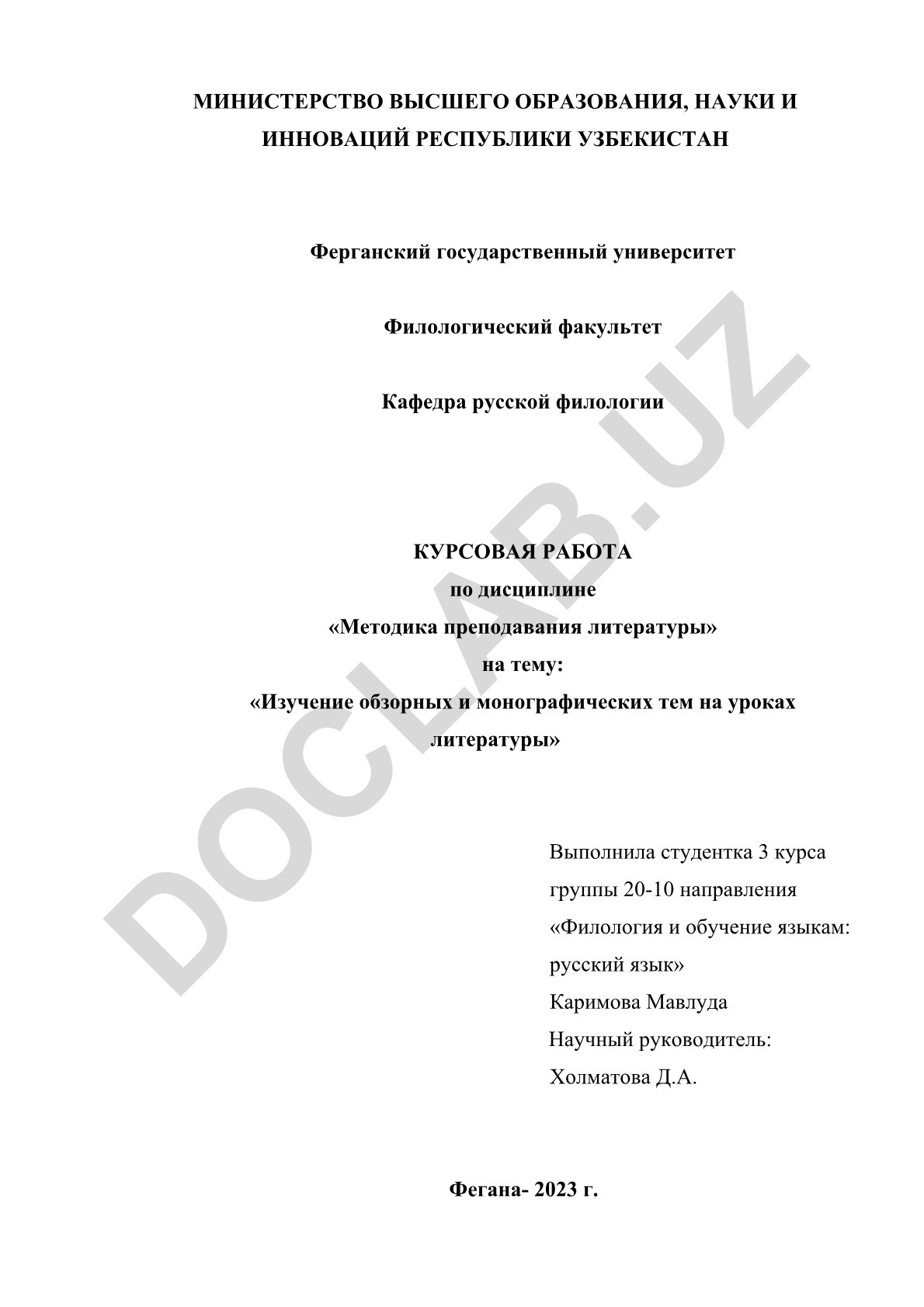 МИНИСТЕРСТВО ВЫСШЕГО ОБРАЗОВАНИЯ, НАУКИ И ИННОВАЦИЙ РЕСПУБЛИКИ УЗБЕКИСТАН

Ферганский государственный университет

Филологический факультет

Кафедра русской филологии

КУРСОВАЯ РАБОТА
по дисциплине
«Методика преподавания литературы»
на тему:
«Изучение обзорных и монографических тем на уроках литературы»

Выполнила студентка 3 курса группы 20-10 направления «Филология и обучение языкам: русский язык»
Каримова Мавлуда
Научный руководитель:
Холматова Д.А.

Фегана- 2023 г.

DOCLAB.UZ